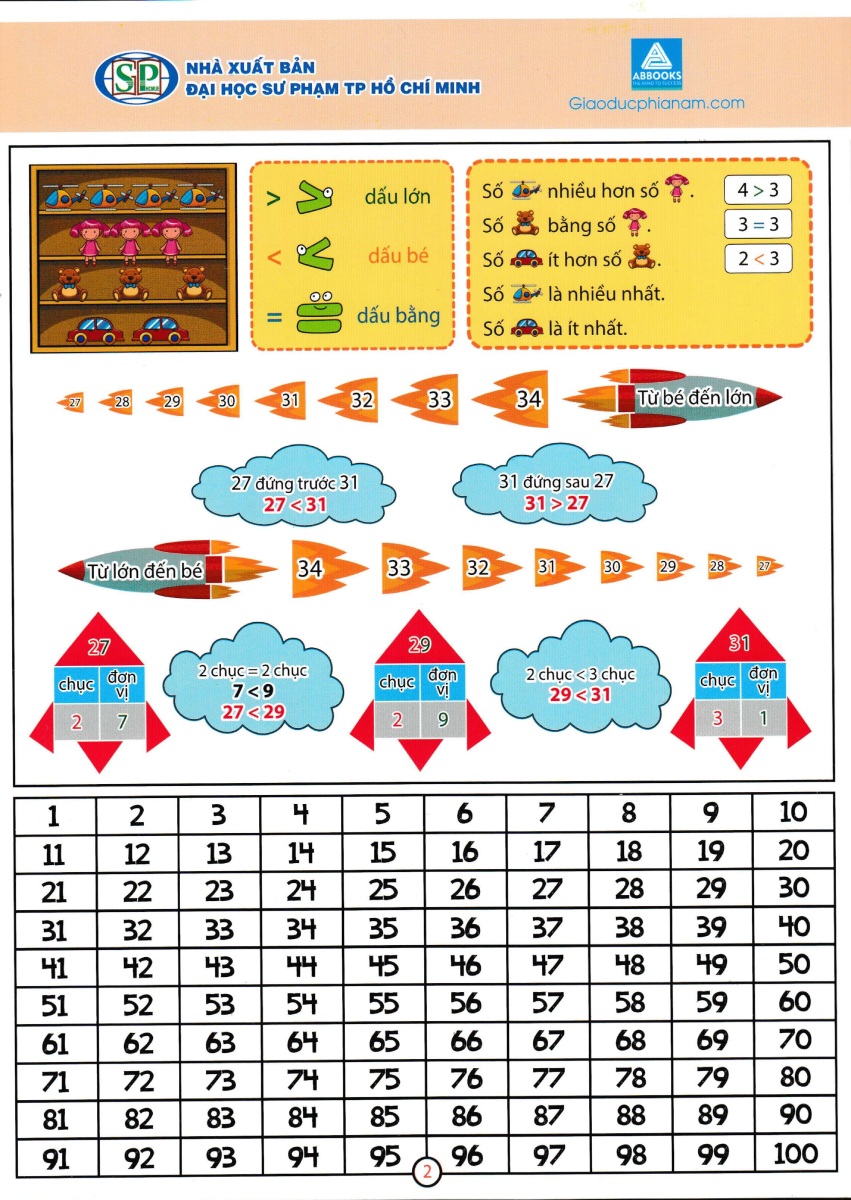 SP NHÀ XUẤT BẢN
ĐẠI HỌC SƯ PHẠM TP HỒ CHÍ MINH

ABBOOKS
Giaoducphianam.com

$>$ dấu lớn
$<$ dấu bé
$=$ dấu bằng

Số nhiều hơn số . $4 > 3$
Số bằng số . $3 = 3$
Số ít hơn số . $2 < 3$
Số là nhiều nhất.
Số là ít nhất.

27 28 29 30 31 32 33 34 Từ bé đến lớn

27 đứng trước 31
$27 < 31$

31 đứng sau 27
$31 > 27$

Từ lớn đến bé 34 33 32 31 30 29 28 27

27
| chục | đơn vị |
|---|---|
| 2 | 7 |

2 chục = 2 chục
$7 < 9$
$27 < 29$

29
| chục | đơn vị |
|---|---|
| 2 | 9 |

2 chục < 3 chục
$29 < 31$

31
| chục | đơn vị |
|---|---|
| 3 | 1 |

| 1 | 2 | 3 | 4 | 5 | 6 | 7 | 8 | 9 | 10 |
|---|---|---|---|---|---|---|---|---|---|
| 11 | 12 | 13 | 14 | 15 | 16 | 17 | 18 | 19 | 20 |
| 21 | 22 | 23 | 24 | 25 | 26 | 27 | 28 | 29 | 30 |
| 31 | 32 | 33 | 34 | 35 | 36 | 37 | 38 | 39 | 40 |
| 41 | 42 | 43 | 44 | 45 | 46 | 47 | 48 | 49 | 50 |
| 51 | 52 | 53 | 54 | 55 | 56 | 57 | 58 | 59 | 60 |
| 61 | 62 | 63 | 64 | 65 | 66 | 67 | 68 | 69 | 70 |
| 71 | 72 | 73 | 74 | 75 | 76 | 77 | 78 | 79 | 80 |
| 81 | 82 | 83 | 84 | 85 | 86 | 87 | 88 | 89 | 90 |
| 91 | 92 | 93 | 94 | 95 | 96 | 97 | 98 | 99 | 100 |

2